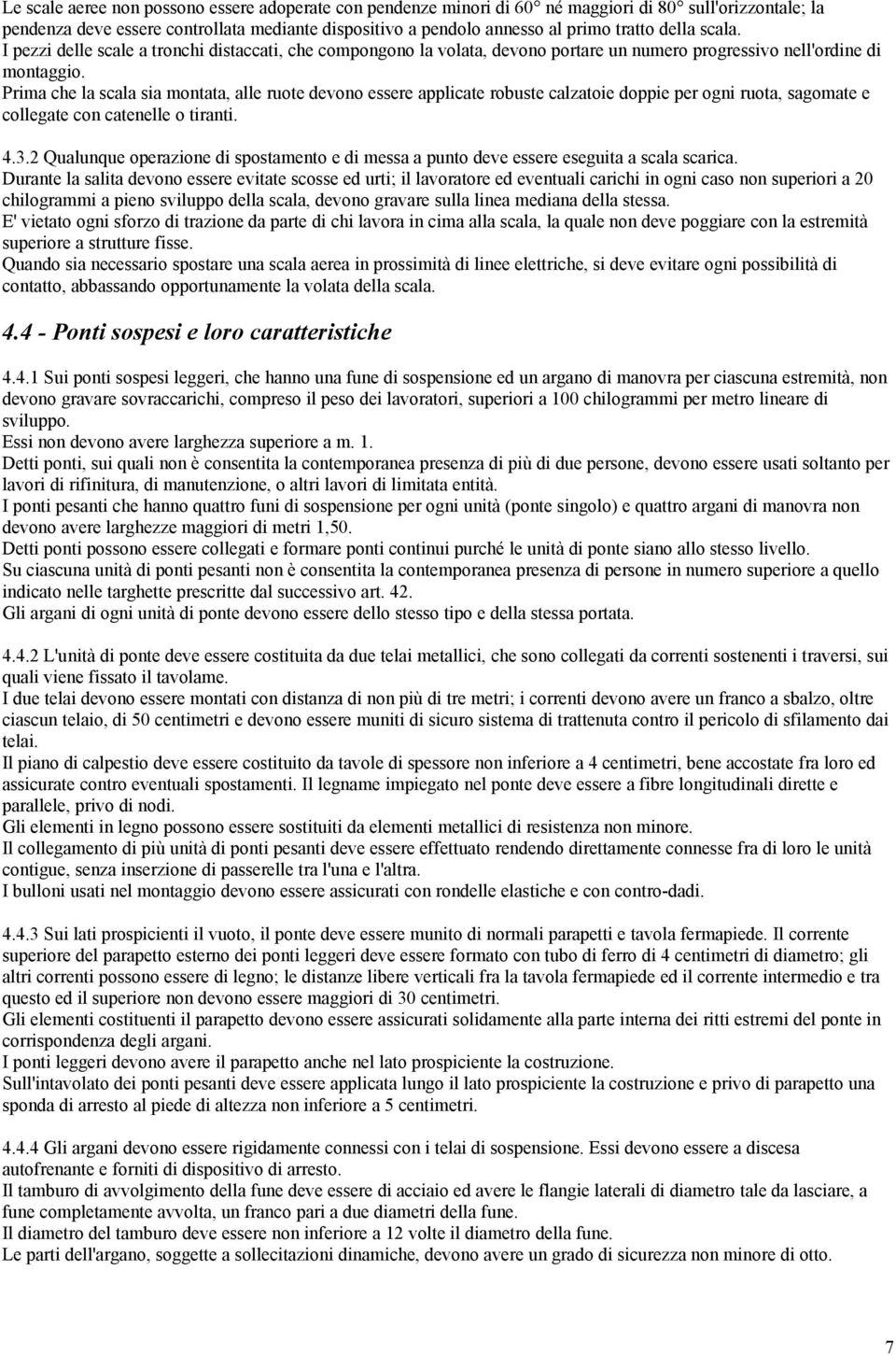 Le scale aeree non possono essere adoperate con pendenze minori di 60° né maggiori di 80° sull'orizzontale; la pendenza deve essere controllata mediante dispositivo a pendolo annesso al primo tratto della scala.
I pezzi delle scale a tronchi distaccati, che compongono la volata, devono portare un numero progressivo nell'ordine di montaggio.
Prima che la scala sia montata, alle ruote devono essere applicate robuste calzatoie doppie per ogni ruota, sagomate e collegate con catenelle o tiranti.

4.3.2 Qualunque operazione di spostamento e di messa a punto deve essere eseguita a scala scarica.
Durante la salita devono essere evitate scosse ed urti; il lavoratore ed eventuali carichi in ogni caso non superiori a 20 chilogrammi a pieno sviluppo della scala, devono gravare sulla linea mediana della stessa.
E' vietato ogni sforzo di trazione da parte di chi lavora in cima alla scala, la quale non deve poggiare con la estremità superiore a strutture fisse.
Quando sia necessario spostare una scala aerea in prossimità di linee elettriche, si deve evitare ogni possibilità di contatto, abbassando opportunamente la volata della scala.

4.4 - Ponti sospesi e loro caratteristiche

4.4.1 Sui ponti sospesi leggeri, che hanno una fune di sospensione ed un argano di manovra per ciascuna estremità, non devono gravare sovraccarichi, compreso il peso dei lavoratori, superiori a 100 chilogrammi per metro lineare di sviluppo.
Essi non devono avere larghezza superiore a m. 1.
Detti ponti, sui quali non è consentita la contemporanea presenza di più di due persone, devono essere usati soltanto per lavori di rifinitura, di manutenzione, o altri lavori di limitata entità.
I ponti pesanti che hanno quattro funi di sospensione per ogni unità (ponte singolo) e quattro argani di manovra non devono avere larghezze maggiori di metri 1,50.
Detti ponti possono essere collegati e formare ponti continui purché le unità di ponte siano allo stesso livello.
Su ciascuna unità di ponti pesanti non è consentita la contemporanea presenza di persone in numero superiore a quello indicato nelle targhette prescritte dal successivo art. 42.
Gli argani di ogni unità di ponte devono essere dello stesso tipo e della stessa portata.

4.4.2 L'unità di ponte deve essere costituita da due telai metallici, che sono collegati da correnti sostenenti i traversi, sui quali viene fissato il tavolame.
I due telai devono essere montati con distanza di non più di tre metri; i correnti devono avere un franco a sbalzo, oltre ciascun telaio, di 50 centimetri e devono essere muniti di sicuro sistema di trattenuta contro il pericolo di sfilamento dai telai.
Il piano di calpestio deve essere costituito da tavole di spessore non inferiore a 4 centimetri, bene accostate fra loro ed assicurate contro eventuali spostamenti. Il legname impiegato nel ponte deve essere a fibre longitudinali dirette e parallele, privo di nodi.
Gli elementi in legno possono essere sostituiti da elementi metallici di resistenza non minore.
Il collegamento di più unità di ponti pesanti deve essere effettuato rendendo direttamente connesse fra di loro le unità contigue, senza inserzione di passerelle tra l'una e l'altra.
I bulloni usati nel montaggio devono essere assicurati con rondelle elastiche e con contro-dadi.

4.4.3 Sui lati prospicienti il vuoto, il ponte deve essere munito di normali parapetti e tavola fermapiede. Il corrente superiore del parapetto esterno dei ponti leggeri deve essere formato con tubo di ferro di 4 centimetri di diametro; gli altri correnti possono essere di legno; le distanze libere verticali fra la tavola fermapiede ed il corrente intermedio e tra questo ed il superiore non devono essere maggiori di 30 centimetri.
Gli elementi costituenti il parapetto devono essere assicurati solidamente alla parte interna dei ritti estremi del ponte in corrispondenza degli argani.
I ponti leggeri devono avere il parapetto anche nel lato prospiciente la costruzione.
Sull'intavolato dei ponti pesanti deve essere applicata lungo il lato prospiciente la costruzione e privo di parapetto una sponda di arresto al piede di altezza non inferiore a 5 centimetri.

4.4.4 Gli argani devono essere rigidamente connessi con i telai di sospensione. Essi devono essere a discesa autofrenante e forniti di dispositivo di arresto.
Il tamburo di avvolgimento della fune deve essere di acciaio ed avere le flangie laterali di diametro tale da lasciare, a fune completamente avvolta, un franco pari a due diametri della fune.
Il diametro del tamburo deve essere non inferiore a 12 volte il diametro della fune.
Le parti dell'argano, soggette a sollecitazioni dinamiche, devono avere un grado di sicurezza non minore di otto.

7